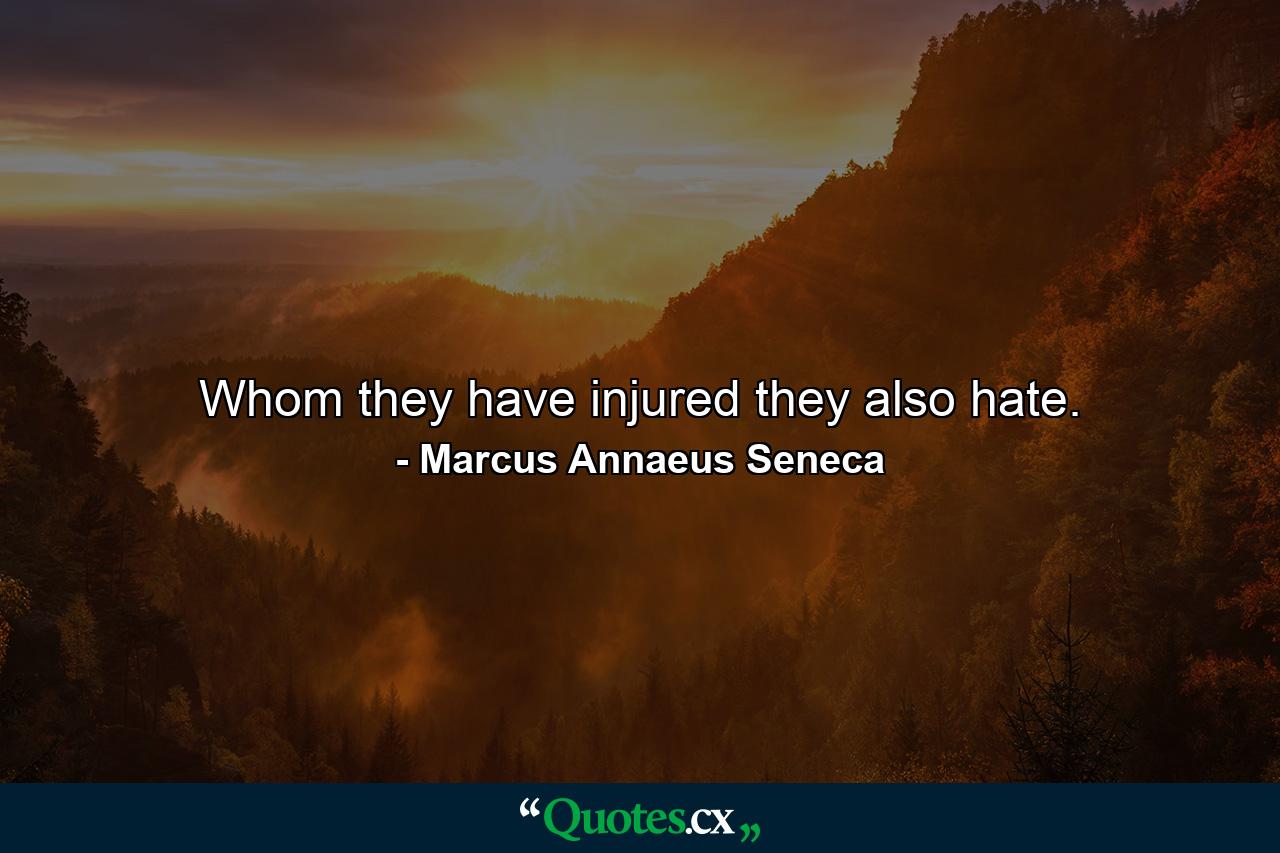 Whom they have injured they also hate.
- Marcus Annaeus Seneca

“Quotes.cx„